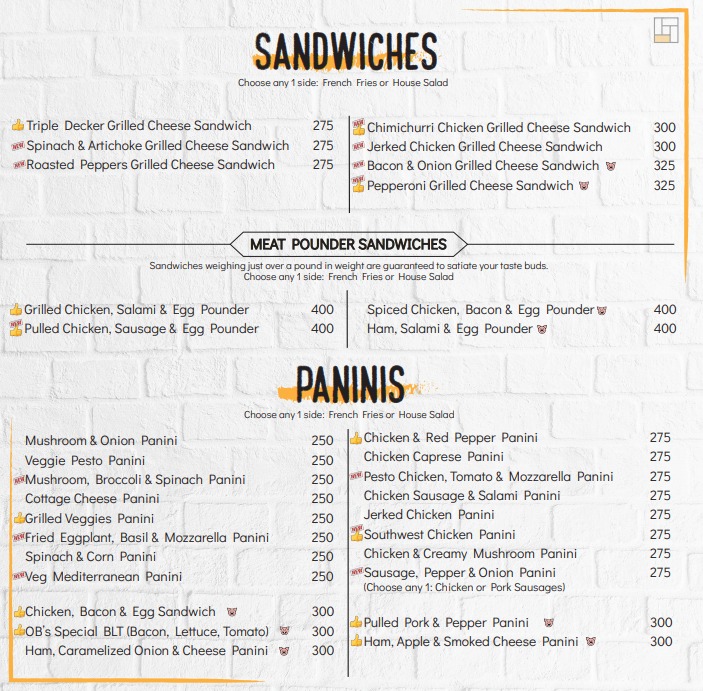 SANDWICHES
Choose any 1 side: French Fries or House Salad

Triple Decker Grilled Cheese Sandwich 275
NEW Spinach & Artichoke Grilled Cheese Sandwich 275
NEW Roasted Peppers Grilled Cheese Sandwich 275

NEW Chimichurri Chicken Grilled Cheese Sandwich 300
NEW Jerked Chicken Grilled Cheese Sandwich 300
NEW Bacon & Onion Grilled Cheese Sandwich 325
NEW Pepperoni Grilled Cheese Sandwich 325

MEAT POUNDER SANDWICHES
Sandwiches weighing just over a pound in weight are guaranteed to satiate your taste buds.
Choose any 1 side: French Fries or House Salad

Grilled Chicken, Salami & Egg Pounder 400
NEW Pulled Chicken, Sausage & Egg Pounder 400

Spiced Chicken, Bacon & Egg Pounder 400
Ham, Salami & Egg Pounder 400

PANINIS
Choose any 1 side: French Fries or House Salad

Mushroom & Onion Panini 250
Veggie Pesto Panini 250
NEW Mushroom, Broccoli & Spinach Panini 250
Cottage Cheese Panini 250
Grilled Veggies Panini 250
NEW Fried Eggplant, Basil & Mozzarella Panini 250
Spinach & Corn Panini 250
NEW Veg Mediterranean Panini 250

Chicken, Bacon & Egg Sandwich 300
OB's Special BLT (Bacon, Lettuce, Tomato) 300
Ham, Caramelized Onion & Cheese Panini 300

Chicken & Red Pepper Panini 275
Chicken Caprese Panini 275
NEW Pesto Chicken, Tomato & Mozzarella Panini 275
Chicken Sausage & Salami Panini 275
Jerked Chicken Panini 275
NEW Southwest Chicken Panini 275
Chicken & Creamy Mushroom Panini 275
NEW Sausage, Pepper & Onion Panini 275
(Choose any 1: Chicken or Pork Sausages)

Pulled Pork & Pepper Panini 300
Ham, Apple & Smoked Cheese Panini 300